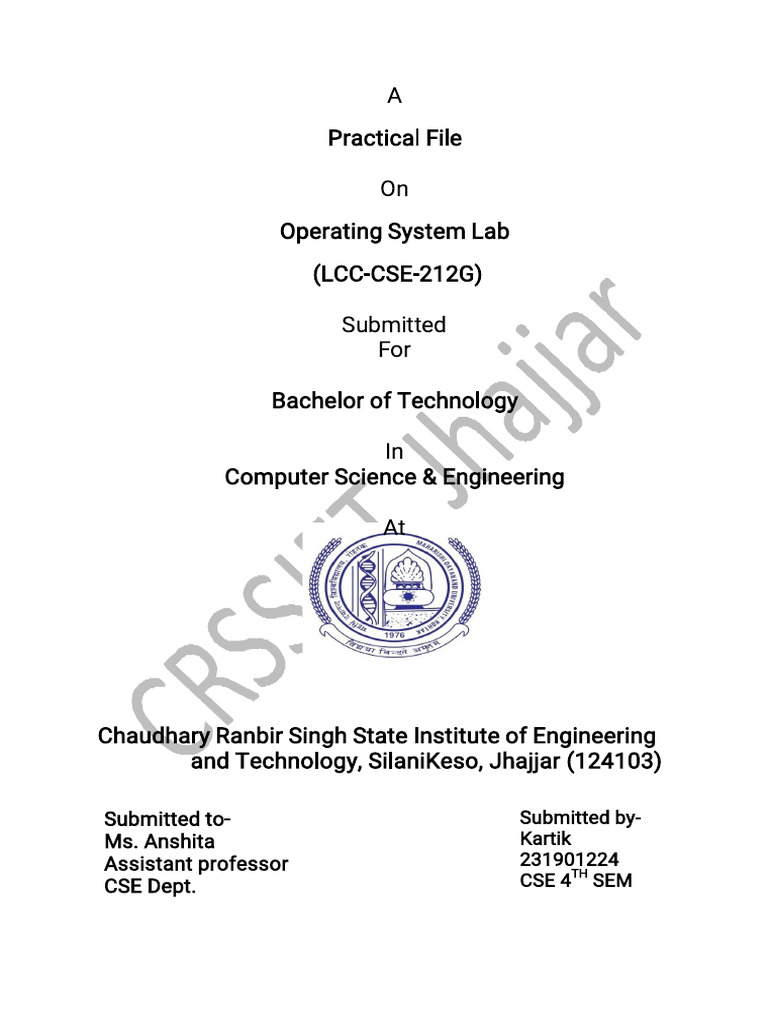 A

Practical File

On

Operating System Lab

(LCC-CSE-212G)

Submitted
For

Bachelor of Technology

In
Computer Science & Engineering

At

1976

CRSSIET Jhajjar

Chaudhary Ranbir Singh State Institute of Engineering and Technology, SilaniKeso, Jhajjar (124103)

Submitted to-
Ms. Anshita
Assistant professor
CSE Dept.

Submitted by-
Kartik
231901224
CSE 4$^{TH}$ SEM